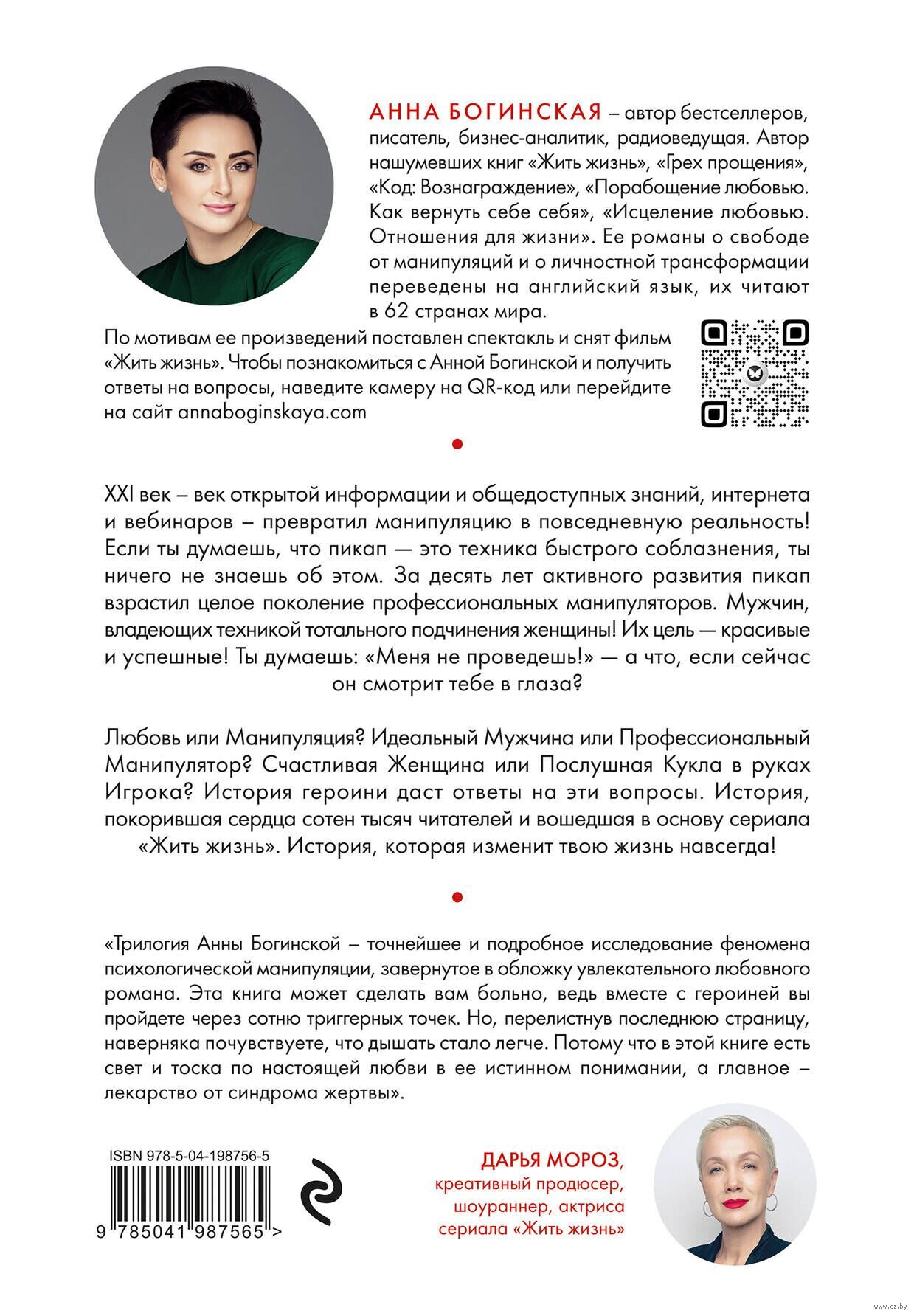 АННА БОГИНСКАЯ – автор бестселлеров, писатель, бизнес-аналитик, радиоведущая. Автор нашумевших книг «Жить жизнь», «Грех прощения», «Код: Вознаграждение», «Порабощение любовью. Как вернуть себе себя», «Исцеление любовью. Отношения для жизни». Ее романы о свободе от манипуляций и о личностной трансформации переведены на английский язык, их читают в 62 странах мира.

По мотивам ее произведений поставлен спектакль и снят фильм «Жить жизнь». Чтобы познакомиться с Анной Богинской и получить ответы на вопросы, наведите камеру на QR-код или перейдите на сайт annaboginskaya.com

XXI век – век открытой информации и общедоступных знаний, интернета и вебинаров – превратил манипуляцию в повседневную реальность! Если ты думаешь, что пикап — это техника быстрого соблазнения, ты ничего не знаешь об этом. За десять лет активного развития пикап взрастил целое поколение профессиональных манипуляторов. Мужчин, владеющих техникой тотального подчинения женщины! Их цель — красивые и успешные! Ты думаешь: «Меня не проведешь!» — а что, если сейчас он смотрит тебе в глаза?

Любовь или Манипуляция? Идеальный Мужчина или Профессиональный Манипулятор? Счастливая Женщина или Послушная Кукла в руках Игрока? История героини даст ответы на эти вопросы. История, покорившая сердца сотен тысяч читателей и вошедшая в основу сериала «Жить жизнь». История, которая изменит твою жизнь навсегда!

«Трилогия Анны Богинской – точнейшее и подробное исследование феномена психологической манипуляции, завернутое в обложку увлекательного любовного романа. Эта книга может сделать вам больно, ведь вместе с героиней вы пройдете через сотню триггерных точек. Но, перелистнув последнюю страницу, наверняка почувствуете, что дышать стало легче. Потому что в этой книге есть свет и тоска по настоящей любви в ее истинном понимании, а главное – лекарство от синдрома жертвы».

ISBN 978-5-04-198756-5

9 785041 987565 >

ДАРЬЯ МОРОЗ, креативный продюсер, шоураннер, актриса сериала «Жить жизнь»

www.oz.by